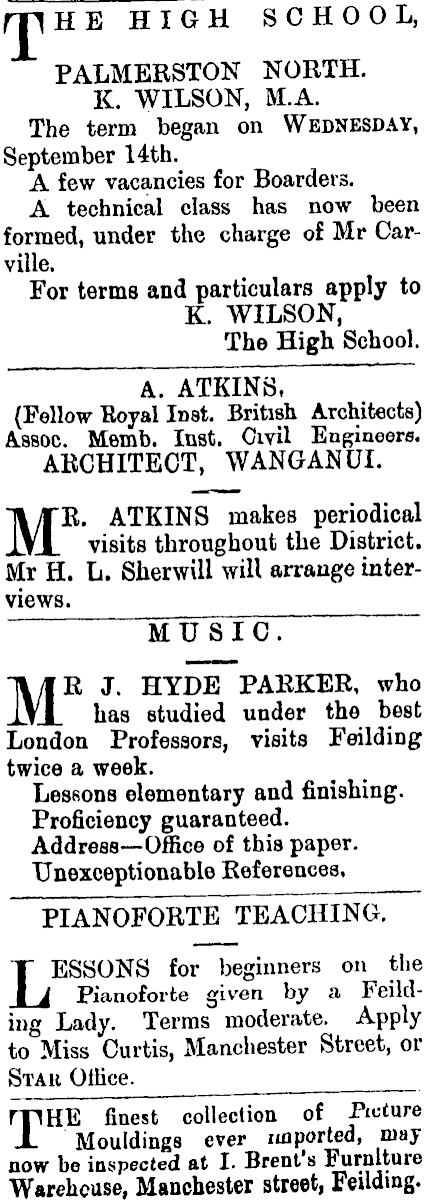 THE HIGH SCHOOL,

PALMERSTON NORTH.
K. WILSON, M.A.

The term began on WEDNESDAY, September 14th.

A few vacancies for Boarders.

A technical class has now been formed, under the charge of Mr Carville.

For terms and particulars apply to
K. WILSON,
The High School.

A. ATKINS,
(Fellow Royal Inst. British Architects)
Assoc. Memb. Inst. Civil Engineers.
ARCHITECT, WANGANUI.

MR. ATKINS makes periodical visits throughout the District. Mr H. L. Sherwill will arrange interviews.

MUSIC.

MR J. HYDE PARKER, who has studied under the best London Professors, visits Feilding twice a week.

Lessons elementary and finishing.
Proficiency guaranteed.
Address—Office of this paper.
Unexceptionable References.

PIANOFORTE TEACHING.

LESSONS for beginners on the Pianoforte given by a Feilding Lady. Terms moderate. Apply to Miss Curtis, Manchester Street, or STAR Office.

THE finest collection of Picture Mouldings ever imported, may now be inspected at I. Brent's Furniture Warehouse, Manchester street, Feilding.